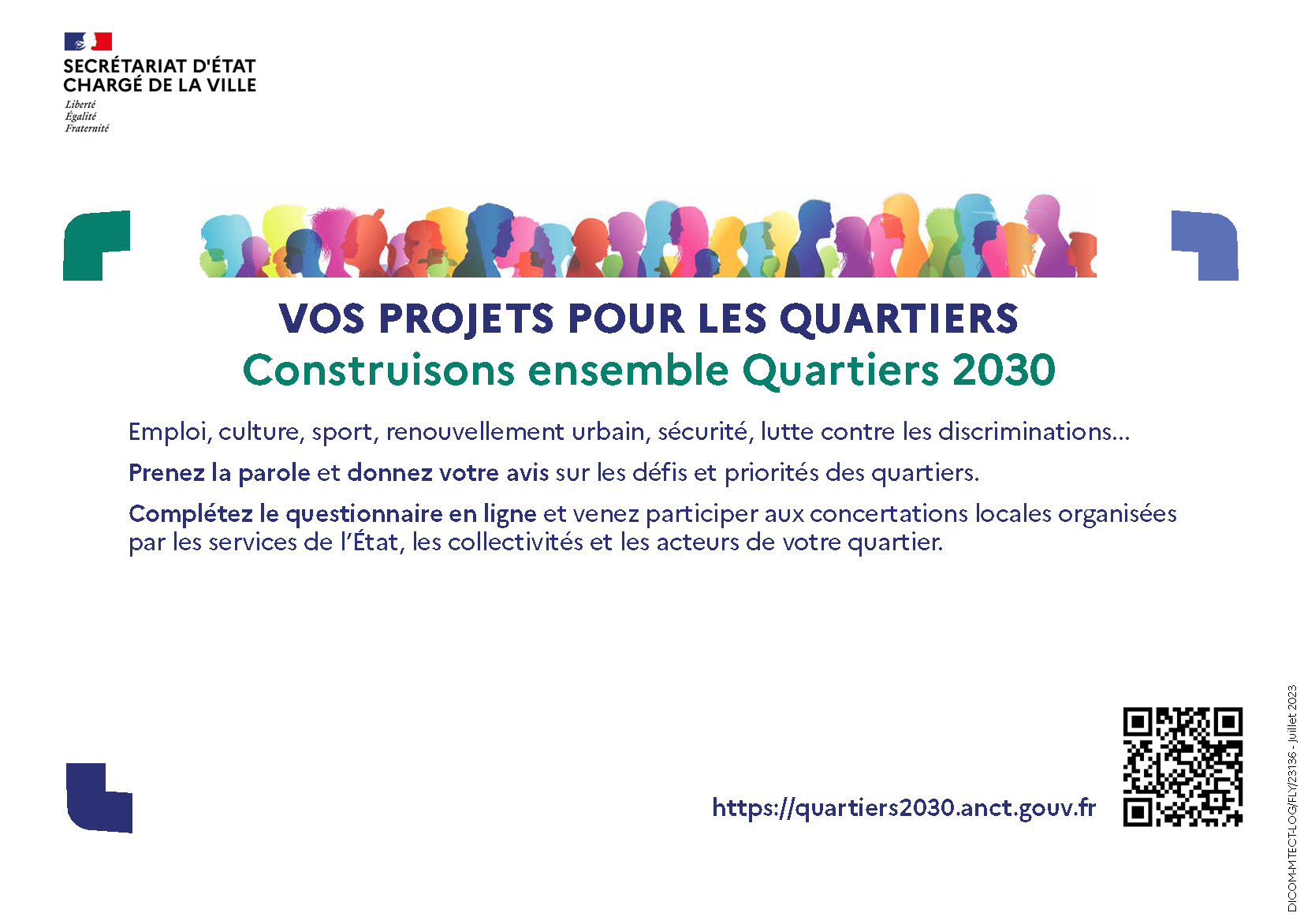 SECRÉTARIAT D'ÉTAT CHARGÉ DE LA VILLE
Liberté
Égalité
Fraternité

VOS PROJETS POUR LES QUARTIERS
Construisons ensemble Quartiers 2030

Emploi, culture, sport, renouvellement urbain, sécurité, lutte contre les discriminations...

Prenez la parole et donnez votre avis sur les défis et priorités des quartiers.

Complétez le questionnaire en ligne et venez participer aux concertations locales organisées par les services de l'État, les collectivités et les acteurs de votre quartier.

https://quartiers2030.anct.gouv.fr

DICOM-MTECT-LOG/FLY/23136 - Juillet 2023